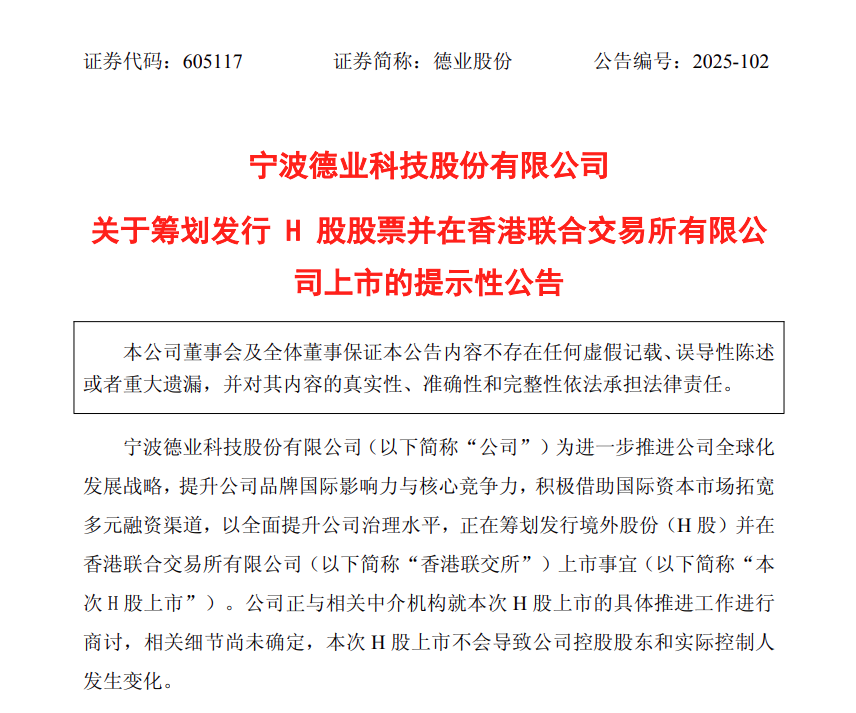 证券代码：605117　　　　证券简称：德业股份　　　　公告编号：2025-102

宁波德业科技股份有限公司
关于筹划发行 H 股股票并在香港联合交易所有限公司上市的提示性公告

本公司董事会及全体董事保证本公告内容不存在任何虚假记载、误导性陈述或者重大遗漏，并对其内容的真实性、准确性和完整性依法承担法律责任。

宁波德业科技股份有限公司（以下简称“公司”）为进一步推进公司全球化发展战略，提升公司品牌国际影响力与核心竞争力，积极借助国际资本市场拓宽多元融资渠道，以全面提升公司治理水平，正在筹划发行境外股份（H 股）并在香港联合交易所有限公司（以下简称“香港联交所”）上市事宜（以下简称“本次 H 股上市”）。公司正与相关中介机构就本次 H 股上市的具体推进工作进行商讨，相关细节尚未确定，本次 H 股上市不会导致公司控股股东和实际控制人发生变化。